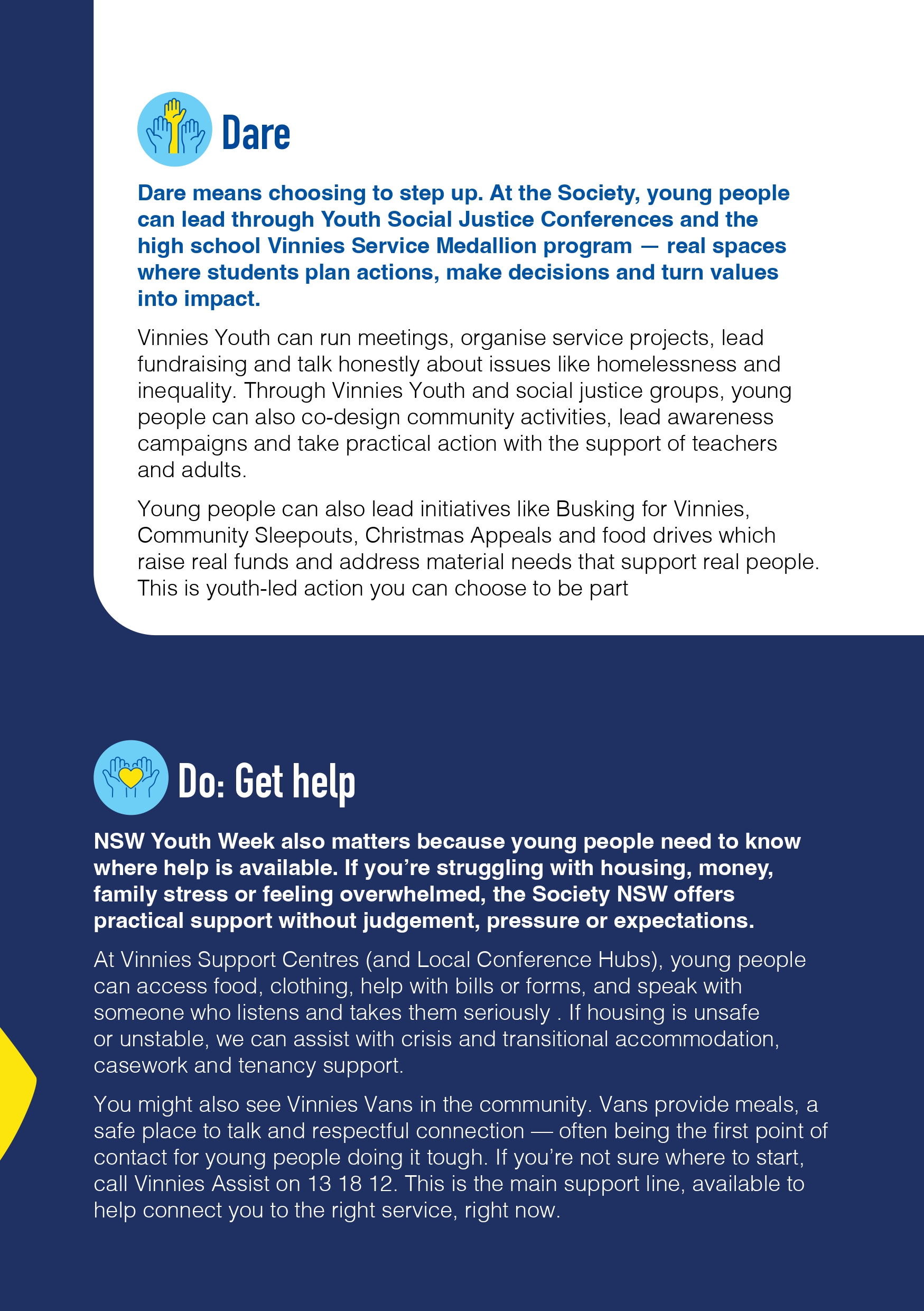 Dare

Dare means choosing to step up. At the Society, young people can lead through Youth Social Justice Conferences and the high school Vinnies Service Medallion program — real spaces where students plan actions, make decisions and turn values into impact.

Vinnies Youth can run meetings, organise service projects, lead fundraising and talk honestly about issues like homelessness and inequality. Through Vinnies Youth and social justice groups, young people can also co-design community activities, lead awareness campaigns and take practical action with the support of teachers and adults.

Young people can also lead initiatives like Busking for Vinnies, Community Sleepouts, Christmas Appeals and food drives which raise real funds and address material needs that support real people. This is youth-led action you can choose to be part

Do: Get help

NSW Youth Week also matters because young people need to know where help is available. If you're struggling with housing, money, family stress or feeling overwhelmed, the Society NSW offers practical support without judgement, pressure or expectations.

At Vinnies Support Centres (and Local Conference Hubs), young people can access food, clothing, help with bills or forms, and speak with someone who listens and takes them seriously . If housing is unsafe or unstable, we can assist with crisis and transitional accommodation, casework and tenancy support.

You might also see Vinnies Vans in the community. Vans provide meals, a safe place to talk and respectful connection — often being the first point of contact for young people doing it tough. If you're not sure where to start, call Vinnies Assist on 13 18 12. This is the main support line, available to help connect you to the right service, right now.